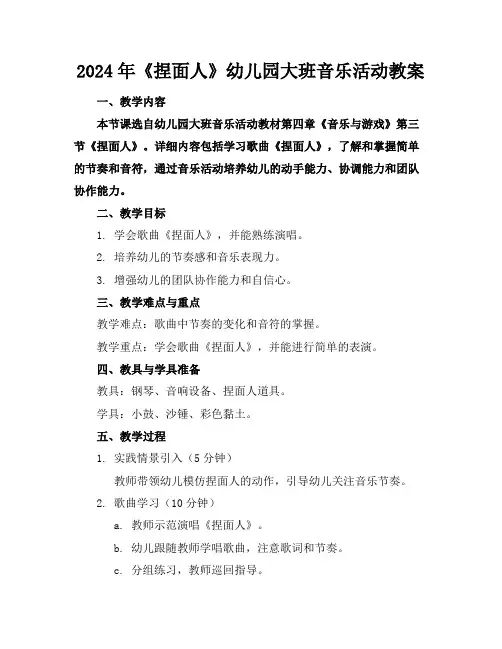 2024年《捏面人》幼儿园大班音乐活动教案

一、教学内容

本节课选自幼儿园大班音乐活动教材第四章《音乐与游戏》第三节《捏面人》。详细内容包括学习歌曲《捏面人》，了解和掌握简单的节奏和音符，通过音乐活动培养幼儿的动手能力、协调能力和团队协作能力。

二、教学目标

1. 学会歌曲《捏面人》，并能熟练演唱。

2. 培养幼儿的节奏感和音乐表现力。

3. 增强幼儿的团队协作能力和自信心。

三、教学难点与重点

教学难点：歌曲中节奏的变化和音符的掌握。

教学重点：学会歌曲《捏面人》，并能进行简单的表演。

四、教具与学具准备

教具：钢琴、音响设备、捏面人道具。

学具：小鼓、沙锤、彩色黏土。

五、教学过程

1. 实践情景引入（5分钟）

教师带领幼儿模仿捏面人的动作，引导幼儿关注音乐节奏。

2. 歌曲学习（10分钟）

a. 教师示范演唱《捏面人》。

b. 幼儿跟随教师学唱歌曲，注意歌词和节奏。

c. 分组练习，教师巡回指导。